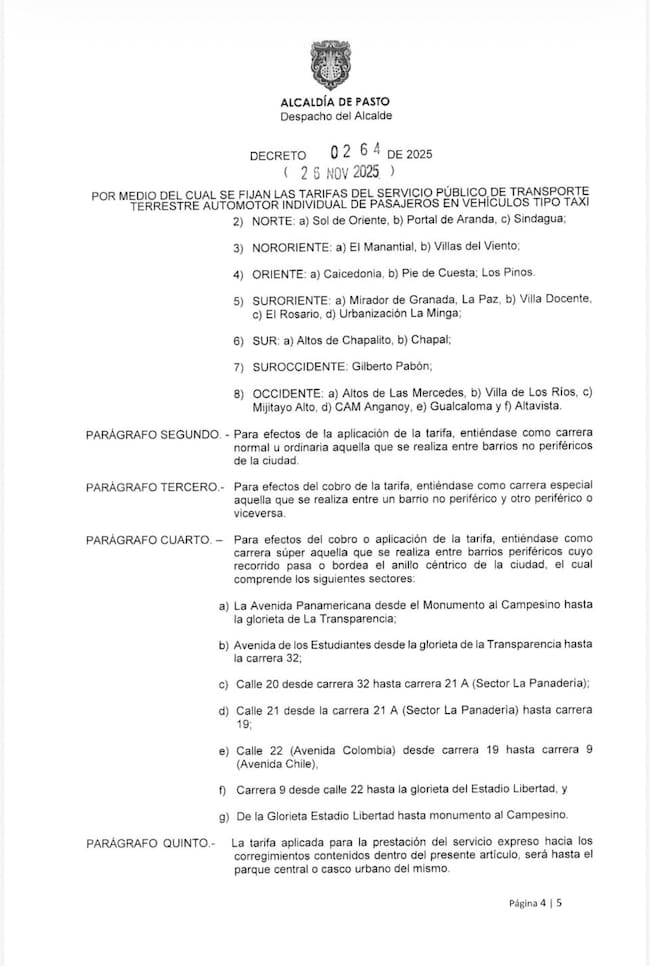 ALCALDÍA DE PASTO
Despacho del Alcalde

DECRETO 0264 DE 2025
( 26 NOV 2025 )

POR MEDIO DEL CUAL SE FIJAN LAS TARIFAS DEL SERVICIO PÚBLICO DE TRANSPORTE TERRESTRE AUTOMOTOR INDIVIDUAL DE PASAJEROS EN VEHÍCULOS TIPO TAXI

2) NORTE: a) Sol de Oriente, b) Portal de Aranda, c) Sindagua;

3) NORORIENTE: a) El Manantial, b) Villas del Viento;

4) ORIENTE: a) Caicedonia, b) Pie de Cuesta; Los Pinos.

5) SURORIENTE: a) Mirador de Granada, La Paz, b) Villa Docente, c) El Rosario, d) Urbanización La Minga;

6) SUR: a) Altos de Chapalito, b) Chapal;

7) SUROCCIDENTE: Gilberto Pabón;

8) OCCIDENTE: a) Altos de Las Mercedes, b) Villa de Los Ríos, c) Mijitayo Alto, d) CAM Anganoy, e) Gualcaloma y f) Altavista.

PARÁGRAFO SEGUNDO. - Para efectos de la aplicación de la tarifa, entiéndase como carrera normal u ordinaria aquella que se realiza entre barrios no periféricos de la ciudad.

PARÁGRAFO TERCERO.- Para efectos del cobro de la tarifa, entiéndase como carrera especial aquella que se realiza entre un barrio no periférico y otro periférico o viceversa.

PARÁGRAFO CUARTO. – Para efectos del cobro o aplicación de la tarifa, entiéndase como carrera súper aquella que se realiza entre barrios periféricos cuyo recorrido pasa o bordea el anillo céntrico de la ciudad, el cual comprende los siguientes sectores:

a) La Avenida Panamericana desde el Monumento al Campesino hasta la glorieta de La Transparencia;

b) Avenida de los Estudiantes desde la glorieta de la Transparencia hasta la carrera 32;

c) Calle 20 desde carrera 32 hasta carrera 21 A (Sector La Panadería);

d) Calle 21 desde la carrera 21 A (Sector La Panadería) hasta carrera 19;

e) Calle 22 (Avenida Colombia) desde carrera 19 hasta carrera 9 (Avenida Chile),

f) Carrera 9 desde calle 22 hasta la glorieta del Estadio Libertad, y

g) De la Glorieta Estadio Libertad hasta monumento al Campesino.

PARÁGRAFO QUINTO.- La tarifa aplicada para la prestación del servicio expreso hacia los corregimientos contenidos dentro del presente artículo, será hasta el parque central o casco urbano del mismo.

Página 4 | 5